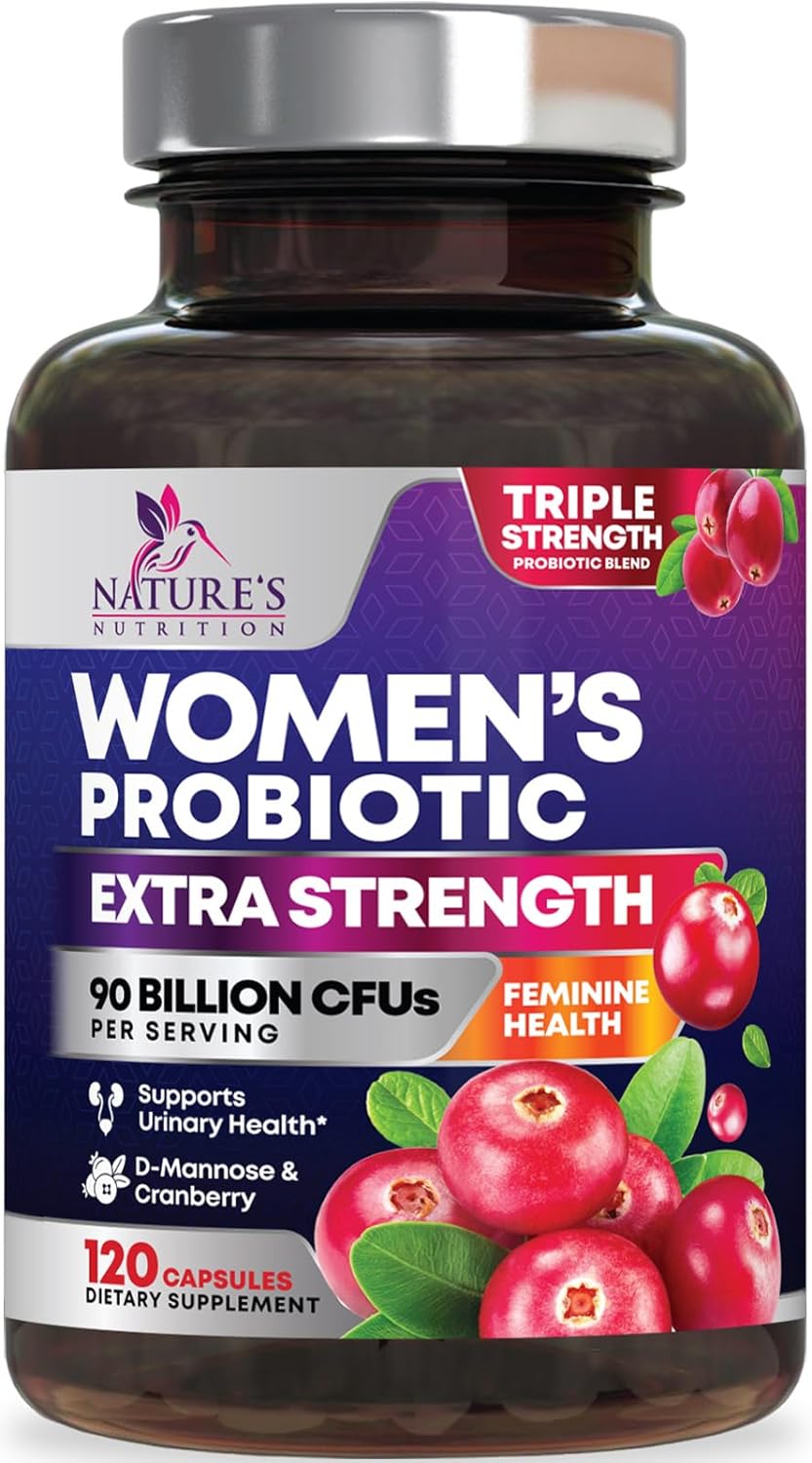 NATURE'S NUTRITION

TRIPLE STRENGTH PROBIOTIC BLEND

WOMEN'S PROBIOTIC

EXTRA STRENGTH

90 BILLION CFUs PER SERVING

FEMININE HEALTH

Supports Urinary Health*

D-Mannose & Cranberry

120 CAPSULES
DIETARY SUPPLEMENT